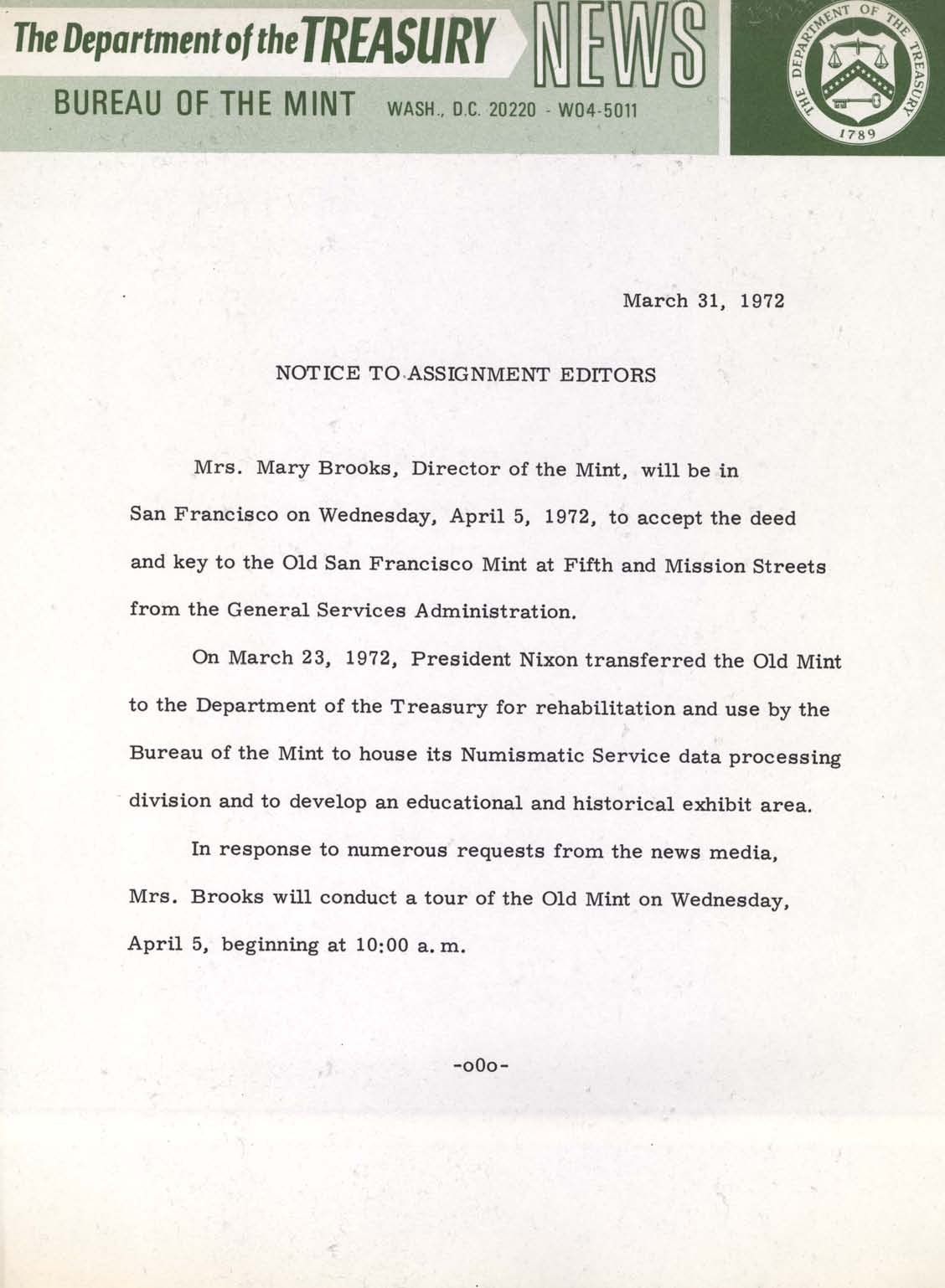 The Department of the TREASURY NEWS

BUREAU OF THE MINT WASH., D.C. 20220 - W04-5011

THE DEPARTMENT OF THE TREASURY 1789

March 31, 1972

NOTICE TO ASSIGNMENT EDITORS

Mrs. Mary Brooks, Director of the Mint, will be in San Francisco on Wednesday, April 5, 1972, to accept the deed and key to the Old San Francisco Mint at Fifth and Mission Streets from the General Services Administration.

On March 23, 1972, President Nixon transferred the Old Mint to the Department of the Treasury for rehabilitation and use by the Bureau of the Mint to house its Numismatic Service data processing division and to develop an educational and historical exhibit area.

In response to numerous requests from the news media, Mrs. Brooks will conduct a tour of the Old Mint on Wednesday, April 5, beginning at 10:00 a.m.

-o0o-